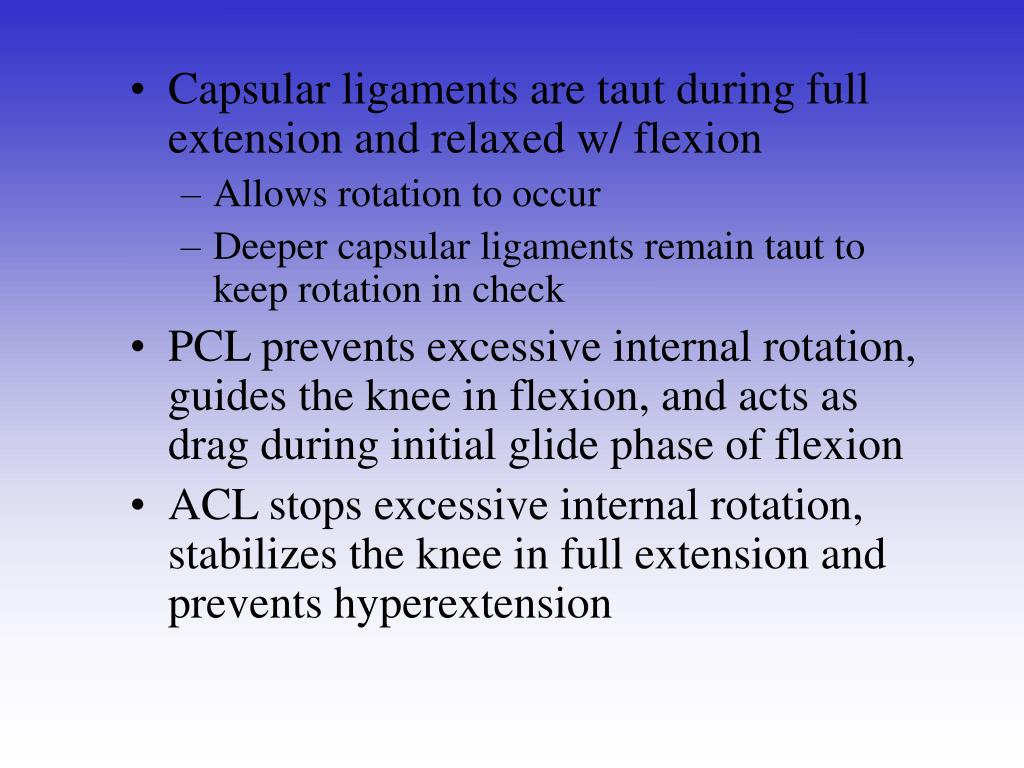 • Capsular ligaments are taut during full extension and relaxed w/ flexion
– Allows rotation to occur
– Deeper capsular ligaments remain taut to keep rotation in check
• PCL prevents excessive internal rotation, guides the knee in flexion, and acts as drag during initial glide phase of flexion
• ACL stops excessive internal rotation, stabilizes the knee in full extension and prevents hyperextension